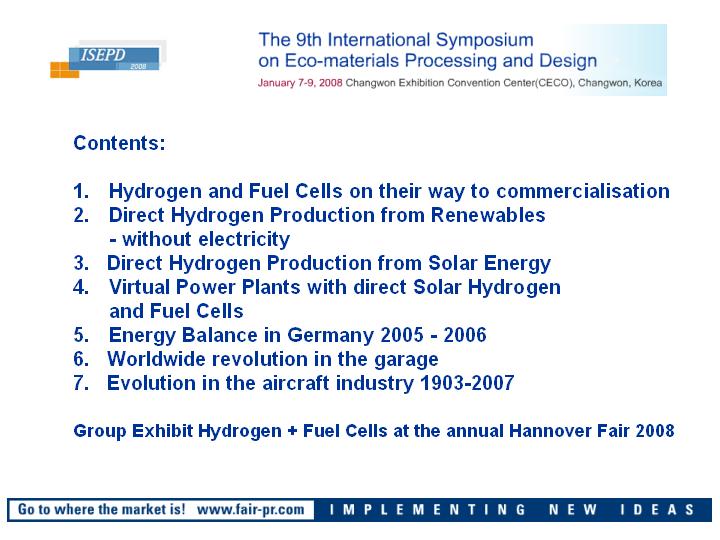 ISEPD 2008

The 9th International Symposium on Eco-materials Processing and Design

January 7-9, 2008 Changwon Exhibition Convention Center(CECO), Changwon, Korea

Contents:

1. Hydrogen and Fuel Cells on their way to commercialisation
2. Direct Hydrogen Production from Renewables - without electricity
3. Direct Hydrogen Production from Solar Energy
4. Virtual Power Plants with direct Solar Hydrogen and Fuel Cells
5. Energy Balance in Germany 2005 - 2006
6. Worldwide revolution in the garage
7. Evolution in the aircraft industry 1903-2007

Group Exhibit Hydrogen + Fuel Cells at the annual Hannover Fair 2008

Go to where the market is! www.fair-pr.com IMPLEMENTING NEW IDEAS